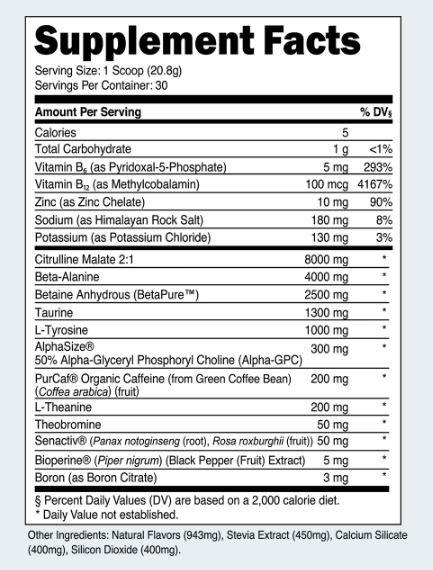 Supplement Facts

Serving Size: 1 Scoop (20.8g)
Servings Per Container: 30

| Amount Per Serving | | % DV§ |
|---|---|---|
| Calories | 5 | |
| Total Carbohydrate | 1 g | <1% |
| Vitamin $B_6$ (as Pyridoxal-5-Phosphate) | 5 mg | 293% |
| Vitamin $B_{12}$ (as Methylcobalamin) | 100 mcg | 4167% |
| Zinc (as Zinc Chelate) | 10 mg | 90% |
| Sodium (as Himalayan Rock Salt) | 180 mg | 8% |
| Potassium (as Potassium Chloride) | 130 mg | 3% |
| Citrulline Malate 2:1 | 8000 mg | * |
| Beta-Alanine | 4000 mg | * |
| Betaine Anhydrous (BetaPure™) | 2500 mg | * |
| Taurine | 1300 mg | * |
| L-Tyrosine | 1000 mg | * |
| AlphaSize® 50% Alpha-Glyceryl Phosphoryl Choline (Alpha-GPC) | 300 mg | * |
| PurCaf® Organic Caffeine (from Green Coffee Bean) (Coffea arabica) (fruit) | 200 mg | * |
| L-Theanine | 200 mg | * |
| Theobromine | 50 mg | * |
| Senactiv® (Panax notoginseng (root), Rosa roxburghii (fruit)) | 50 mg | * |
| Bioperine® (Piper nigrum) (Black Pepper (Fruit) Extract) | 5 mg | * |
| Boron (as Boron Citrate) | 3 mg | * |

§ Percent Daily Values (DV) are based on a 2,000 calorie diet.
* Daily Value not established.

Other Ingredients: Natural Flavors (943mg), Stevia Extract (450mg), Calcium Silicate (400mg), Silicon Dioxide (400mg).